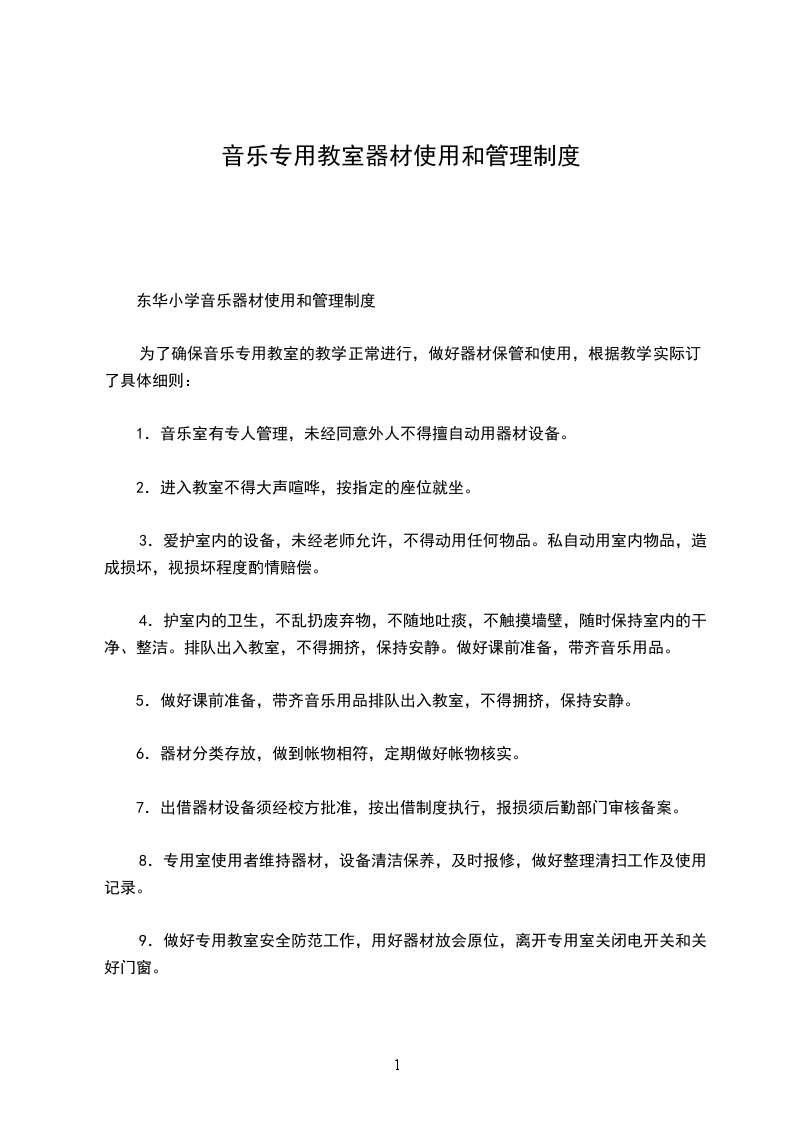 音乐专用教室器材使用和管理制度

东华小学音乐器材使用和管理制度

为了确保音乐专用教室的教学正常进行，做好器材保管和使用，根据教学实际订了具体细则：

1．音乐室有专人管理，未经同意外人不得擅自动用器材设备。

2．进入教室不得大声喧哗，按指定的座位就坐。

3．爱护室内的设备，未经老师允许，不得动用任何物品。私自动用室内物品，造成损坏，视损坏程度酌情赔偿。

4．护室内的卫生，不乱扔废弃物，不随地吐痰，不触摸墙壁，随时保持室内的干净、整洁。排队出入教室，不得拥挤，保持安静。做好课前准备，带齐音乐用品。

5．做好课前准备，带齐音乐用品排队出入教室，不得拥挤，保持安静。

6．器材分类存放，做到帐物相符，定期做好帐物核实。

7．出借器材设备须经校方批准，按出借制度执行，报损须后勤部门审核备案。

8．专用室使用者维持器材，设备清洁保养，及时报修，做好整理清扫工作及使用记录。

9．做好专用教室安全防范工作，用好器材放会原位，离开专用室关闭电开关和关好门窗。

1